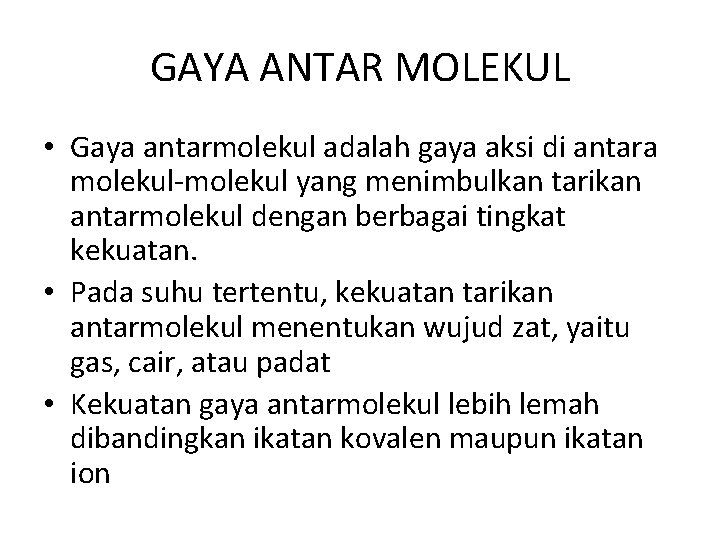 GAYA ANTAR MOLEKUL

• Gaya antarmolekul adalah gaya aksi di antara molekul-molekul yang menimbulkan tarikan antarmolekul dengan berbagai tingkat kekuatan.
• Pada suhu tertentu, kekuatan tarikan antarmolekul menentukan wujud zat, yaitu gas, cair, atau padat
• Kekuatan gaya antarmolekul lebih lemah dibandingkan ikatan kovalen maupun ikatan ion